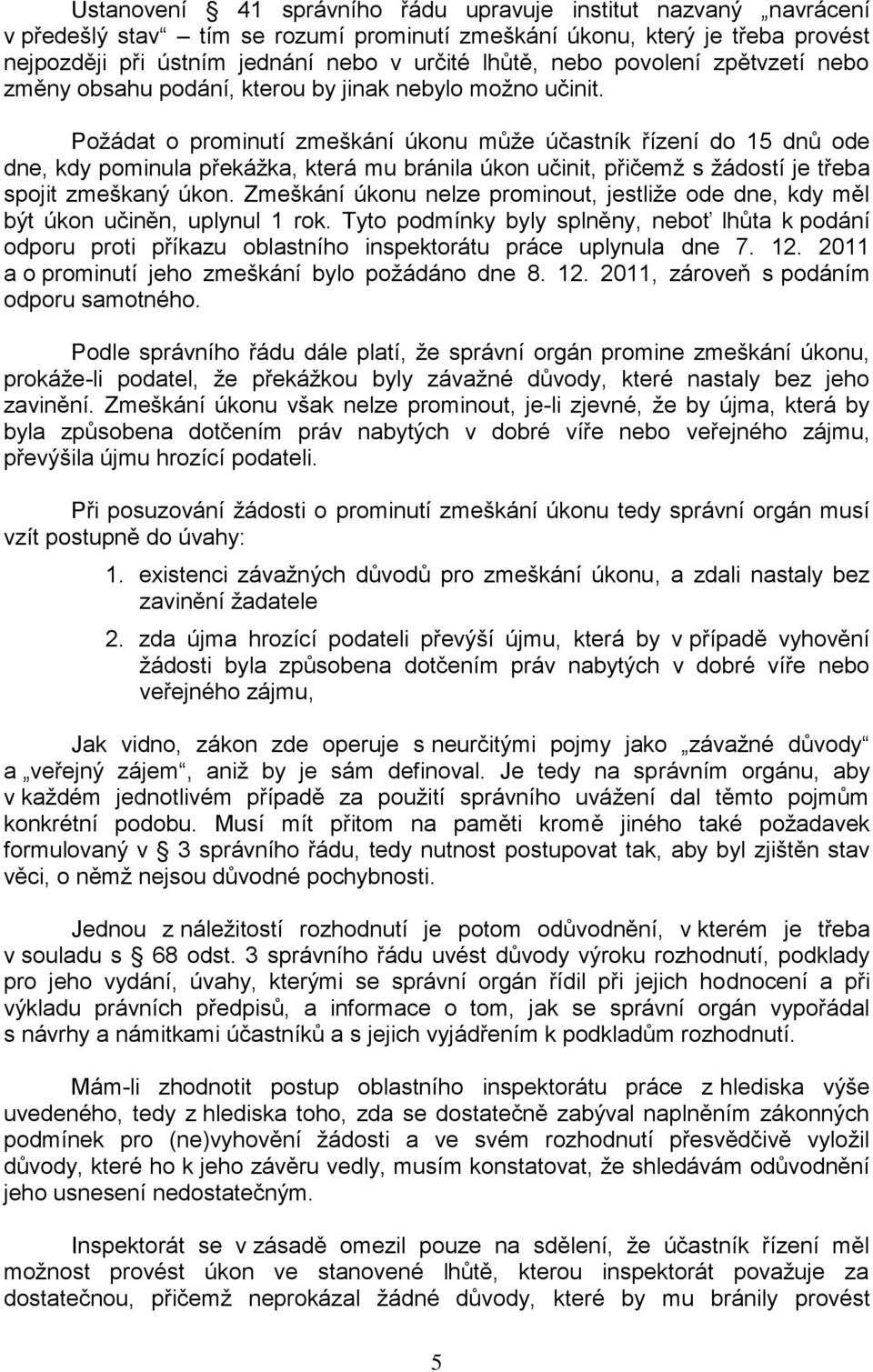 Ustanovení § 41 správního řádu upravuje institut nazvaný „navrácení v předešlý stav“ – tím se rozumí prominutí zmeškání úkonu, který je třeba provést nejpozději při ústním jednání nebo v určité lhůtě, nebo povolení zpětvzetí nebo změny obsahu podání, kterou by jinak nebylo možno učinit.

Požádat o prominutí zmeškání úkonu může účastník řízení do 15 dnů ode dne, kdy pominula překážka, která mu bránila úkon učinit, přičemž s žádostí je třeba spojit zmeškaný úkon. Zmeškání úkonu nelze prominout, jestliže ode dne, kdy měl být úkon učiněn, uplynul 1 rok. Tyto podmínky byly splněny, neboť lhůta k podání odporu proti příkazu oblastního inspektorátu práce uplynula dne 7. 12. 2011 a o prominutí jeho zmeškání bylo požádáno dne 8. 12. 2011, zároveň s podáním odporu samotného.

Podle správního řádu dále platí, že správní orgán promine zmeškání úkonu, prokáže-li podatel, že překážkou byly závažné důvody, které nastaly bez jeho zavinění. Zmeškání úkonu však nelze prominout, je-li zjevné, že by újma, která by byla způsobena dotčením práv nabytých v dobré víře nebo veřejného zájmu, převýšila újmu hrozící podateli.

Při posuzování žádosti o prominutí zmeškání úkonu tedy správní orgán musí vzít postupně do úvahy:

1. existenci závažných důvodů pro zmeškání úkonu, a zdali nastaly bez zavinění žadatele

2. zda újma hrozící podateli převýší újmu, která by v případě vyhovění žádosti byla způsobena dotčením práv nabytých v dobré víře nebo veřejného zájmu,

Jak vidno, zákon zde operuje s neurčitými pojmy jako „závažné důvody“ a „veřejný zájem“, aniž by je sám definoval. Je tedy na správním orgánu, aby v každém jednotlivém případě za použití správního uvážení dal těmto pojmům konkrétní podobu. Musí mít přitom na paměti kromě jiného také požadavek formulovaný v § 3 správního řádu, tedy nutnost postupovat tak, aby byl zjištěn stav věci, o němž nejsou důvodné pochybnosti.

Jednou z náležitostí rozhodnutí je potom odůvodnění, v kterém je třeba v souladu s § 68 odst. 3 správního řádu uvést důvody výroku rozhodnutí, podklady pro jeho vydání, úvahy, kterými se správní orgán řídil při jejich hodnocení a při výkladu právních předpisů, a informace o tom, jak se správní orgán vypořádal s návrhy a námitkami účastníků a s jejich vyjádřením k podkladům rozhodnutí.

Mám-li zhodnotit postup oblastního inspektorátu práce z hlediska výše uvedeného, tedy z hlediska toho, zda se dostatečně zabýval naplněním zákonných podmínek pro (ne)vyhovění žádosti a ve svém rozhodnutí přesvědčivě vyložil důvody, které ho k jeho závěru vedly, musím konstatovat, že shledávám odůvodnění jeho usnesení nedostatečným.

Inspektorát se v zásadě omezil pouze na sdělení, že účastník řízení měl možnost provést úkon ve stanovené lhůtě, kterou inspektorát považuje za dostatečnou, přičemž neprokázal žádné důvody, které by mu bránily provést

5